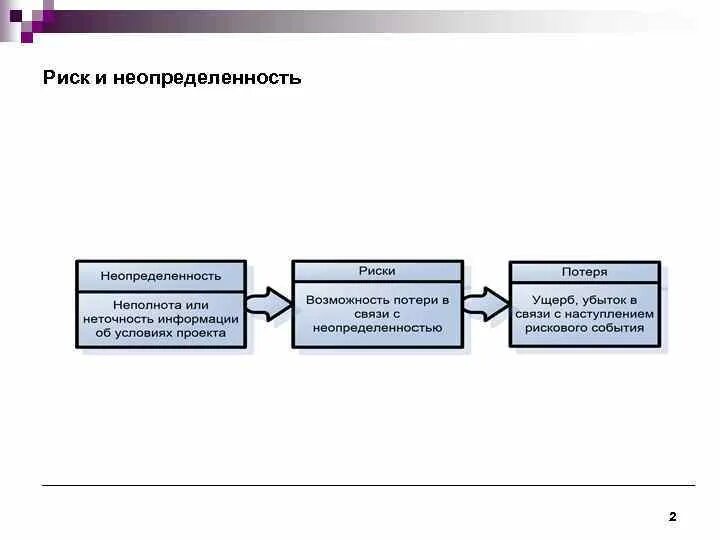 Риск и неопределенность

Неопределенность

Неполнота или неточность информации об условиях проекта

Риски

Возможность потери в связи с неопределенностью

Потеря

Ущерб, убыток в связи с наступлением рискового события

2